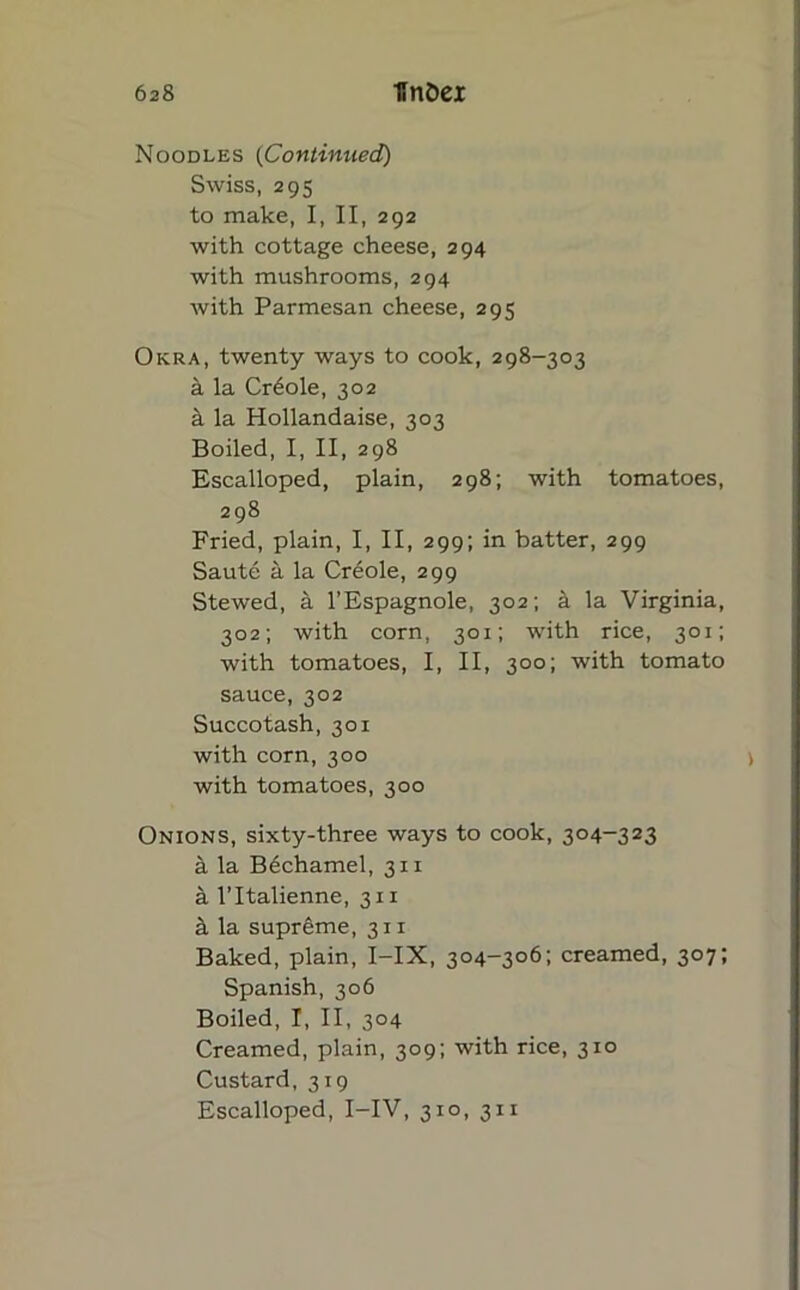 628 Index

Noodles (Continued)
Swiss, 295
to make, I, II, 292
with cottage cheese, 294
with mushrooms, 294
with Parmesan cheese, 295

Okra, twenty ways to cook, 298–303
à la Créole, 302
à la Hollandaise, 303
Boiled, I, II, 298
Escalloped, plain, 298; with tomatoes, 298
Fried, plain, I, II, 299; in batter, 299
Sauté à la Créole, 299
Stewed, à l'Espagnole, 302; à la Virginia, 302; with corn, 301; with rice, 301; with tomatoes, I, II, 300; with tomato sauce, 302
Succotash, 301
with corn, 300
with tomatoes, 300

Onions, sixty-three ways to cook, 304–323
à la Béchamel, 311
à l'Italienne, 311
à la suprême, 311
Baked, plain, I–IX, 304–306; creamed, 307; Spanish, 306
Boiled, I, II, 304
Creamed, plain, 309; with rice, 310
Custard, 319
Escalloped, I–IV, 310, 311